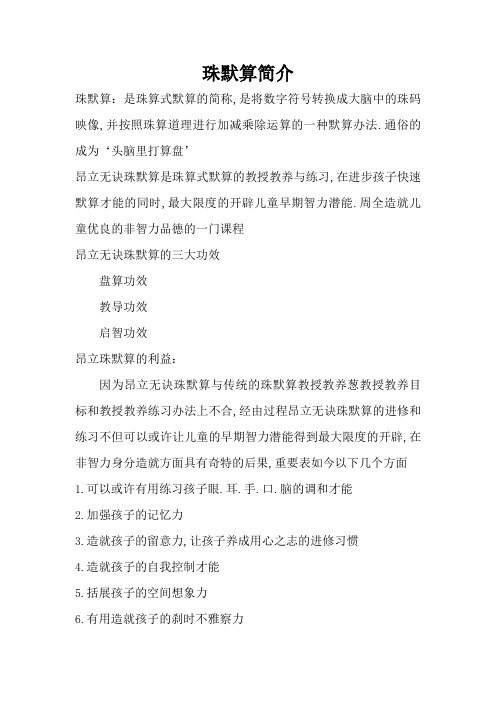 珠默算简介

珠默算：是珠算式默算的简称,是将数字符号转换成大脑中的珠码映像,并按照珠算道理进行加减乘除运算的一种默算办法.通俗的成为‘头脑里打算盘’

昂立无诀珠默算是珠算式默算的教授教养与练习,在进步孩子快速默算才能的同时,最大限度的开辟儿童早期智力潜能.周全造就儿童优良的非智力品德的一门课程

昂立无诀珠默算的三大功效

盘算功效

教导功效

启智功效

昂立珠默算的利益：

因为昂立无诀珠默算与传统的珠默算教授教养葱教授教养目标和教授教养练习办法上不合,经由过程昂立无诀珠默算的进修和练习不但可以或许让儿童的早期智力潜能得到最大限度的开辟,在非智力身分造就方面具有奇特的后果,重要表如今以下几个方面

1.可以或许有用练习孩子眼.耳.手.口.脑的调和才能

2.加强孩子的记忆力

3.造就孩子的留意力,让孩子养成用心之志的进修习惯

4.造就孩子的自我控制才能

5.括展孩子的空间想象力

6.有用造就孩子的刹时不雅察力